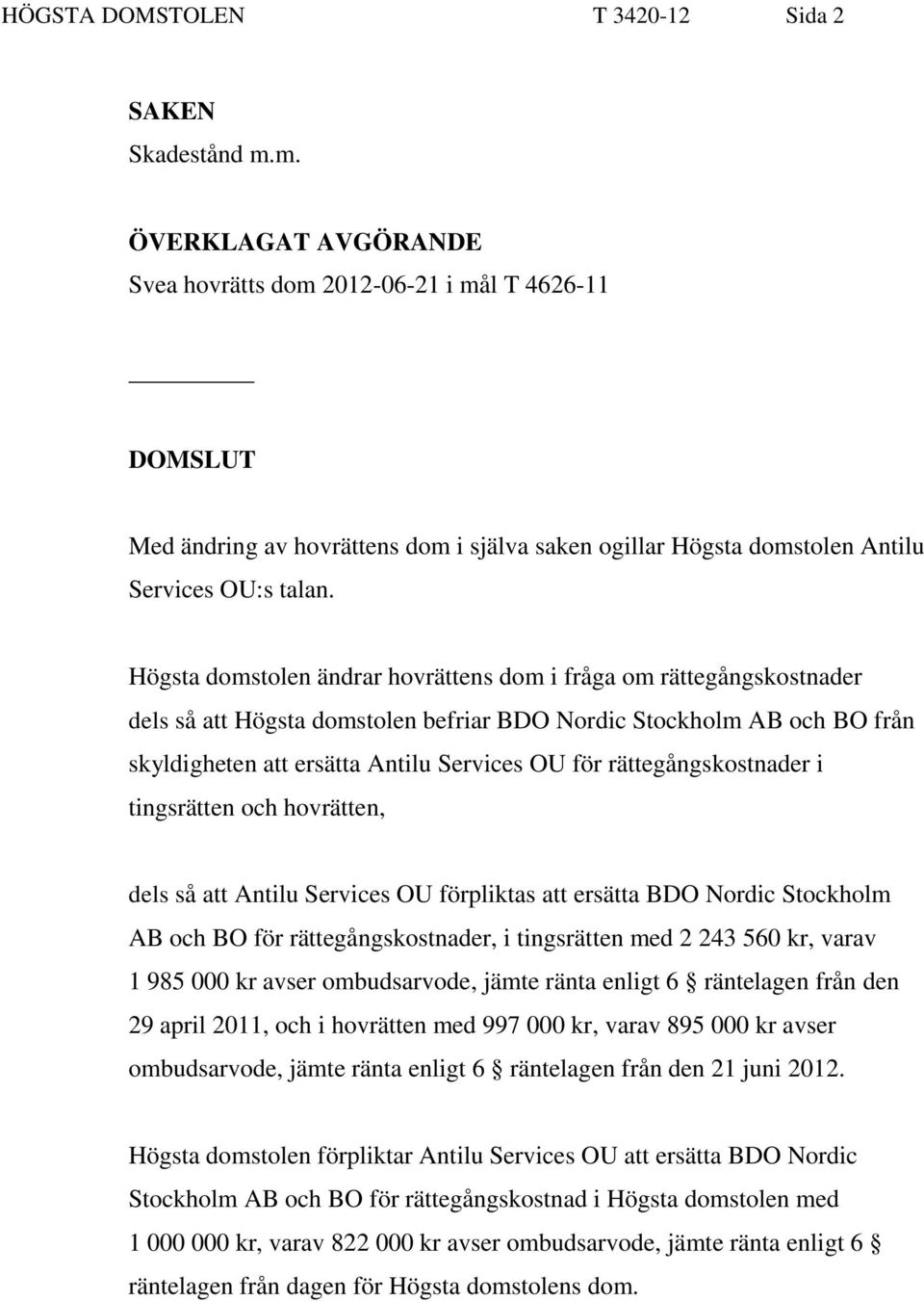 HÖGSTA DOMSTOLEN T 3420-12 Sida 2

SAKEN
Skadestånd m.m.

ÖVERKLAGAT AVGÖRANDE
Svea hovrätts dom 2012-06-21 i mål T 4626-11

DOMSLUT

Med ändring av hovrättens dom i själva saken ogillar Högsta domstolen Antilu Services OU:s talan.

Högsta domstolen ändrar hovrättens dom i fråga om rättegångskostnader dels så att Högsta domstolen befriar BDO Nordic Stockholm AB och BO från skyldigheten att ersätta Antilu Services OU för rättegångskostnader i tingsrätten och hovrätten,

dels så att Antilu Services OU förpliktas att ersätta BDO Nordic Stockholm AB och BO för rättegångskostnader, i tingsrätten med 2 243 560 kr, varav 1 985 000 kr avser ombudsarvode, jämte ränta enligt 6 § räntelagen från den 29 april 2011, och i hovrätten med 997 000 kr, varav 895 000 kr avser ombudsarvode, jämte ränta enligt 6 § räntelagen från den 21 juni 2012.

Högsta domstolen förpliktar Antilu Services OU att ersätta BDO Nordic Stockholm AB och BO för rättegångskostnad i Högsta domstolen med 1 000 000 kr, varav 822 000 kr avser ombudsarvode, jämte ränta enligt 6 § räntelagen från dagen för Högsta domstolens dom.